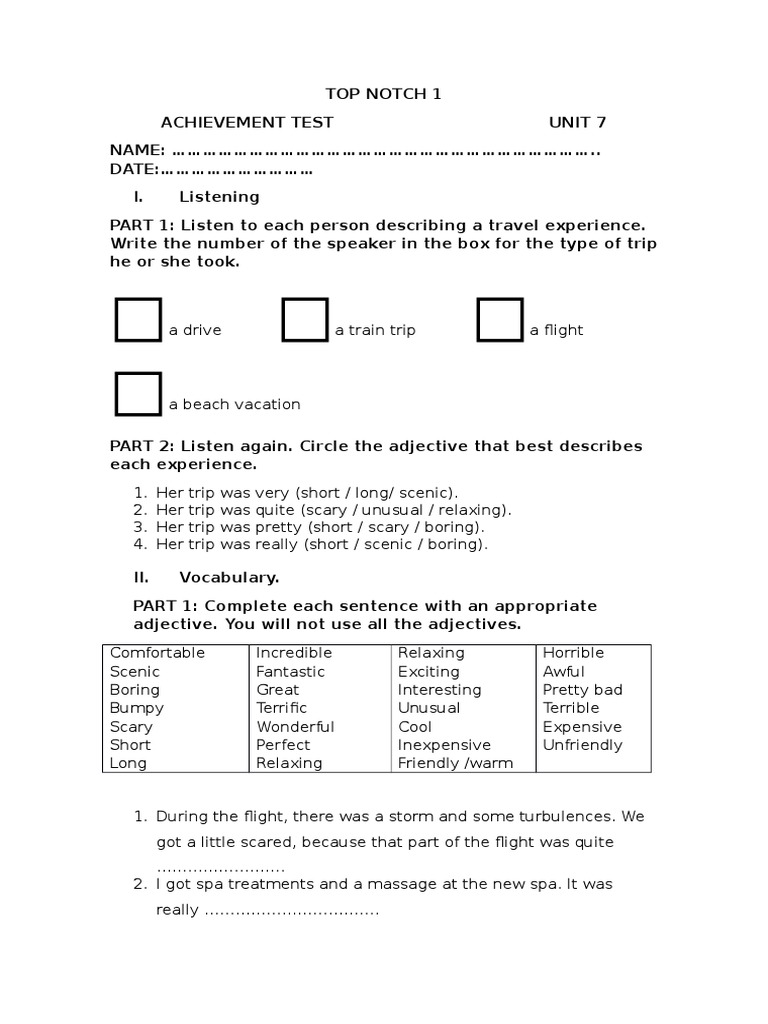 TOP NOTCH 1

ACHIEVEMENT TEST UNIT 7

NAME: ……………………………………………………………………..
DATE:………………………

I. Listening

PART 1: Listen to each person describing a travel experience. Write the number of the speaker in the box for the type of trip he or she took.

a drive a train trip a flight

a beach vacation

PART 2: Listen again. Circle the adjective that best describes each experience.

1. Her trip was very (short / long/ scenic).
2. Her trip was quite (scary / unusual / relaxing).
3. Her trip was pretty (short / scary / boring).
4. Her trip was really (short / scenic / boring).

II. Vocabulary.

PART 1: Complete each sentence with an appropriate adjective. You will not use all the adjectives.

| Comfortable | Incredible | Relaxing | Horrible |
|---|---|---|---|
| Scenic | Fantastic | Exciting | Awful |
| Boring | Great | Interesting | Pretty bad |
| Bumpy | Terrific | Unusual | Terrible |
| Scary | Wonderful | Cool | Expensive |
| Short | Perfect | Inexpensive | Unfriendly |
| Long | Relaxing | Friendly /warm | |

1. During the flight, there was a storm and some turbulences. We got a little scared, because that part of the flight was quite ……………………
2. I got spa treatments and a massage at the new spa. It was really ……………………………